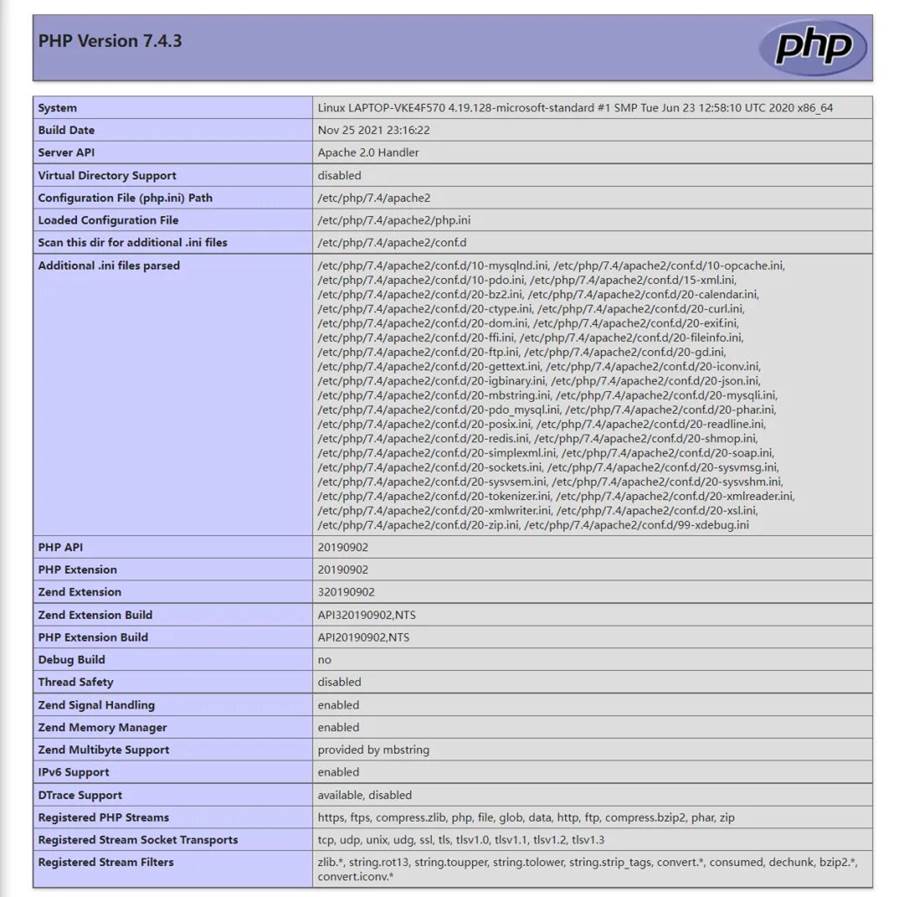 PHP Version 7.4.3

php

| | |
|---|---|
| System | Linux LAPTOP-VKE4F570 4.19.128-microsoft-standard #1 SMP Tue Jun 23 12:58:10 UTC 2020 x86_64 |
| Build Date | Nov 25 2021 23:16:22 |
| Server API | Apache 2.0 Handler |
| Virtual Directory Support | disabled |
| Configuration File (php.ini) Path | /etc/php/7.4/apache2 |
| Loaded Configuration File | /etc/php/7.4/apache2/php.ini |
| Scan this dir for additional .ini files | /etc/php/7.4/apache2/conf.d |
| Additional .ini files parsed | /etc/php/7.4/apache2/conf.d/10-mysqlnd.ini, /etc/php/7.4/apache2/conf.d/10-opcache.ini, /etc/php/7.4/apache2/conf.d/10-pdo.ini, /etc/php/7.4/apache2/conf.d/15-xml.ini, /etc/php/7.4/apache2/conf.d/20-bz2.ini, /etc/php/7.4/apache2/conf.d/20-calendar.ini, /etc/php/7.4/apache2/conf.d/20-ctype.ini, /etc/php/7.4/apache2/conf.d/20-curl.ini, /etc/php/7.4/apache2/conf.d/20-dom.ini, /etc/php/7.4/apache2/conf.d/20-exif.ini, /etc/php/7.4/apache2/conf.d/20-ffi.ini, /etc/php/7.4/apache2/conf.d/20-fileinfo.ini, /etc/php/7.4/apache2/conf.d/20-ftp.ini, /etc/php/7.4/apache2/conf.d/20-gd.ini, /etc/php/7.4/apache2/conf.d/20-gettext.ini, /etc/php/7.4/apache2/conf.d/20-iconv.ini, /etc/php/7.4/apache2/conf.d/20-igbinary.ini, /etc/php/7.4/apache2/conf.d/20-json.ini, /etc/php/7.4/apache2/conf.d/20-mbstring.ini, /etc/php/7.4/apache2/conf.d/20-mysqli.ini, /etc/php/7.4/apache2/conf.d/20-pdo_mysql.ini, /etc/php/7.4/apache2/conf.d/20-phar.ini, /etc/php/7.4/apache2/conf.d/20-posix.ini, /etc/php/7.4/apache2/conf.d/20-readline.ini, /etc/php/7.4/apache2/conf.d/20-redis.ini, /etc/php/7.4/apache2/conf.d/20-shmop.ini, /etc/php/7.4/apache2/conf.d/20-simplexml.ini, /etc/php/7.4/apache2/conf.d/20-soap.ini, /etc/php/7.4/apache2/conf.d/20-sockets.ini, /etc/php/7.4/apache2/conf.d/20-sysvmsg.ini, /etc/php/7.4/apache2/conf.d/20-sysvsem.ini, /etc/php/7.4/apache2/conf.d/20-sysvshm.ini, /etc/php/7.4/apache2/conf.d/20-tokenizer.ini, /etc/php/7.4/apache2/conf.d/20-xmlreader.ini, /etc/php/7.4/apache2/conf.d/20-xmlwriter.ini, /etc/php/7.4/apache2/conf.d/20-xsl.ini, /etc/php/7.4/apache2/conf.d/20-zip.ini, /etc/php/7.4/apache2/conf.d/99-xdebug.ini |
| PHP API | 20190902 |
| PHP Extension | 20190902 |
| Zend Extension | 320190902 |
| Zend Extension Build | API320190902,NTS |
| PHP Extension Build | API20190902,NTS |
| Debug Build | no |
| Thread Safety | disabled |
| Zend Signal Handling | enabled |
| Zend Memory Manager | enabled |
| Zend Multibyte Support | provided by mbstring |
| IPv6 Support | enabled |
| DTrace Support | available, disabled |
| Registered PHP Streams | https, ftps, compress.zlib, php, file, glob, data, http, ftp, compress.bzip2, phar, zip |
| Registered Stream Socket Transports | tcp, udp, unix, udg, ssl, tls, tlsv1.0, tlsv1.1, tlsv1.2, tlsv1.3 |
| Registered Stream Filters | zlib.*, string.rot13, string.toupper, string.tolower, string.strip_tags, convert.*, consumed, dechunk, bzip2.*, convert.iconv.* |